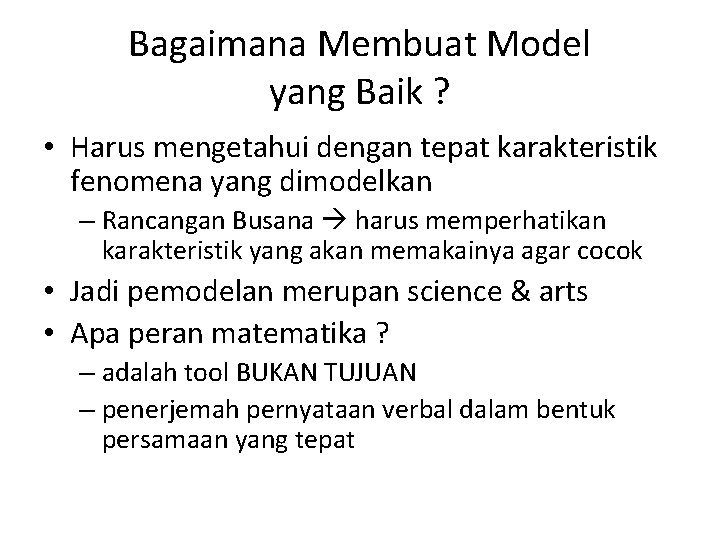 Bagaimana Membuat Model yang Baik ?

• Harus mengetahui dengan tepat karakteristik fenomena yang dimodelkan
– Rancangan Busana → harus memperhatikan karakteristik yang akan memakainya agar cocok
• Jadi pemodelan merupan science & arts
• Apa peran matematika ?
– adalah tool BUKAN TUJUAN
– penerjemah pernyataan verbal dalam bentuk persamaan yang tepat